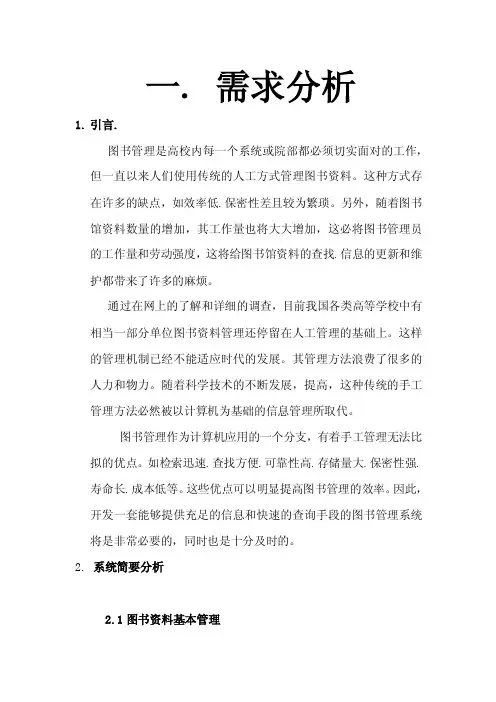 一. 需求分析

1. 引言.

图书管理是高校内每一个系统或院部都必须切实面对的工作，但一直以来人们使用传统的人工方式管理图书资料。这种方式存在许多的缺点，如效率低.保密性差且较为繁琐。另外，随着图书馆资料数量的增加，其工作量也将大大增加，这必将图书管理员的工作量和劳动强度，这将给图书馆资料的查找.信息的更新和维护都带来了许多的麻烦。

通过在网上的了解和详细的调查，目前我国各类高等学校中有相当一部分单位图书资料管理还停留在人工管理的基础上。这样的管理机制已经不能适应时代的发展。其管理方法浪费了很多的人力和物力。随着科学技术的不断发展，提高，这种传统的手工管理方法必然被以计算机为基础的信息管理所取代。

图书管理作为计算机应用的一个分支，有着手工管理无法比拟的优点。如检索迅速.查找方便.可靠性高.存储量大.保密性强.寿命长.成本低等。这些优点可以明显提高图书管理的效率。因此，开发一套能够提供充足的信息和快速的查询手段的图书管理系统将是非常必要的，同时也是十分及时的。

2. 系统简要分析

2.1 图书资料基本管理